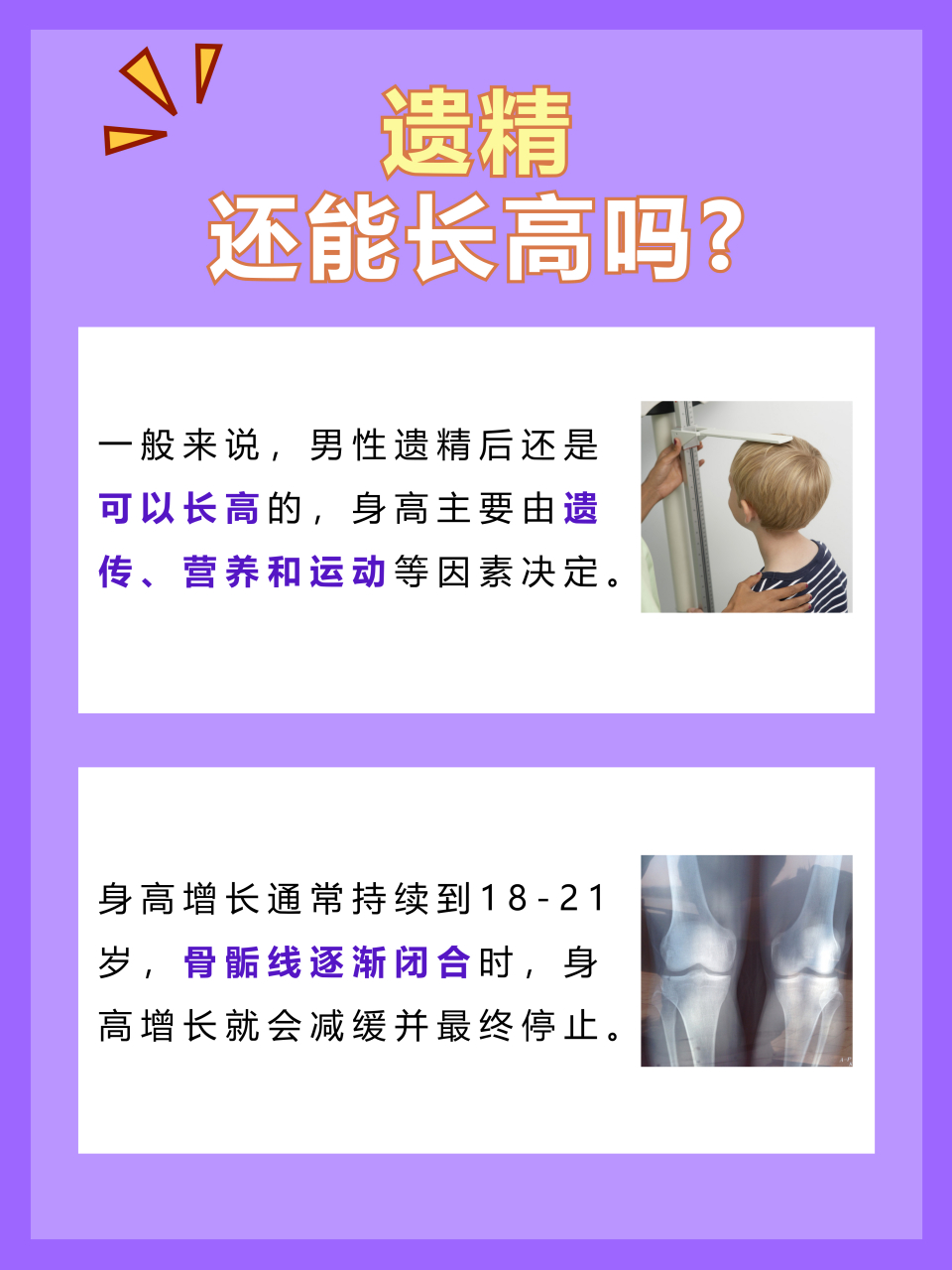 遗精
还能长高吗?

一般来说，男性遗精后还是可以长高的，身高主要由遗传、营养和运动等因素决定。

身高增长通常持续到18-21岁，骨骺线逐渐闭合时，身高增长就会减缓并最终停止。